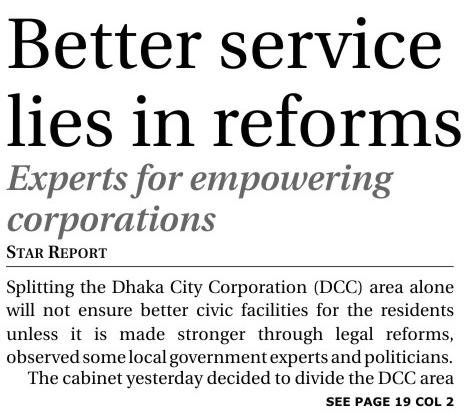 Better service lies in reforms

Experts for empowering corporations

STAR REPORT

Splitting the Dhaka City Corporation (DCC) area alone will not ensure better civic facilities for the residents unless it is made stronger through legal reforms, observed some local government experts and politicians.

The cabinet yesterday decided to divide the DCC area

SEE PAGE 19 COL 2